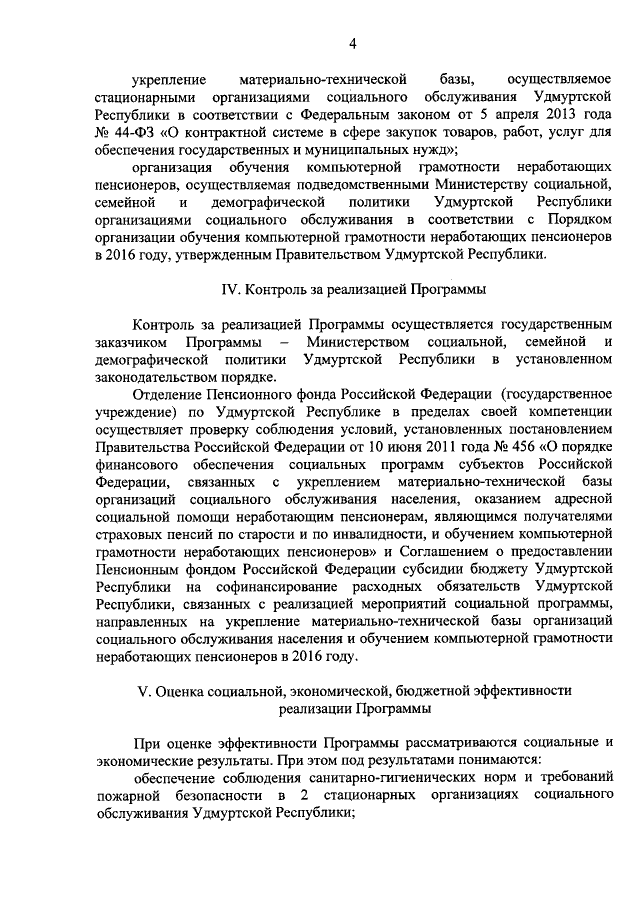 4

укрепление материально-технической базы, осуществляемое стационарными организациями социального обслуживания Удмуртской Республики в соответствии с Федеральным законом от 5 апреля 2013 года № 44-ФЗ «О контрактной системе в сфере закупок товаров, работ, услуг для обеспечения государственных и муниципальных нужд»;

организация обучения компьютерной грамотности неработающих пенсионеров, осуществляемая подведомственными Министерству социальной, семейной и демографической политики Удмуртской Республики организациями социального обслуживания в соответствии с Порядком организации обучения компьютерной грамотности неработающих пенсионеров в 2016 году, утвержденным Правительством Удмуртской Республики.

IV. Контроль за реализацией Программы

Контроль за реализацией Программы осуществляется государственным заказчиком Программы – Министерством социальной, семейной и демографической политики Удмуртской Республики в установленном законодательством порядке.

Отделение Пенсионного фонда Российской Федерации (государственное учреждение) по Удмуртской Республике в пределах своей компетенции осуществляет проверку соблюдения условий, установленных постановлением Правительства Российской Федерации от 10 июня 2011 года № 456 «О порядке финансового обеспечения социальных программ субъектов Российской Федерации, связанных с укреплением материально-технической базы организаций социального обслуживания населения, оказанием адресной социальной помощи неработающим пенсионерам, являющимся получателями страховых пенсий по старости и по инвалидности, и обучением компьютерной грамотности неработающих пенсионеров» и Соглашением о предоставлении Пенсионным фондом Российской Федерации субсидии бюджету Удмуртской Республики на софинансирование расходных обязательств Удмуртской Республики, связанных с реализацией мероприятий социальной программы, направленных на укрепление материально-технической базы организаций социального обслуживания населения и обучением компьютерной грамотности неработающих пенсионеров в 2016 году.

V. Оценка социальной, экономической, бюджетной эффективности реализации Программы

При оценке эффективности Программы рассматриваются социальные и экономические результаты. При этом под результатами понимаются:

обеспечение соблюдения санитарно-гигиенических норм и требований пожарной безопасности в 2 стационарных организациях социального обслуживания Удмуртской Республики;